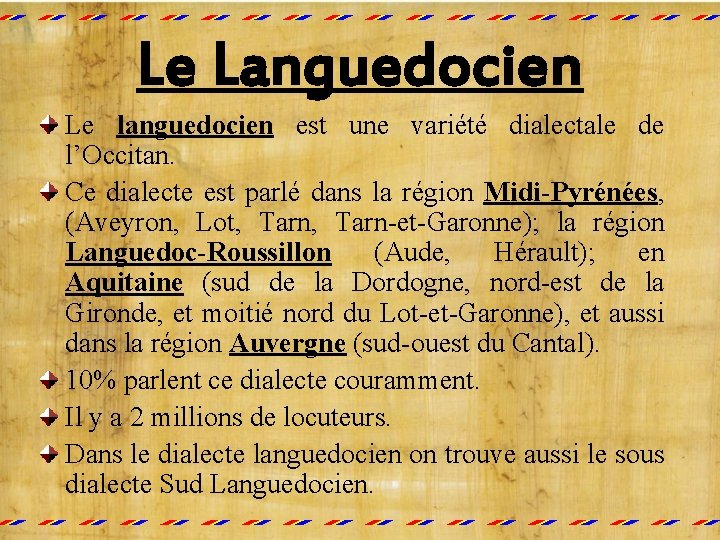 Le Languedocien

Le languedocien est une variété dialectale de l'Occitan.

Ce dialecte est parlé dans la région Midi-Pyrénées, (Aveyron, Lot, Tarn, Tarn-et-Garonne); la région Languedoc-Roussillon (Aude, Hérault); en Aquitaine (sud de la Dordogne, nord-est de la Gironde, et moitié nord du Lot-et-Garonne), et aussi dans la région Auvergne (sud-ouest du Cantal).

10% parlent ce dialecte couramment.

Il y a 2 millions de locuteurs.

Dans le dialecte languedocien on trouve aussi le sous dialecte Sud Languedocien.